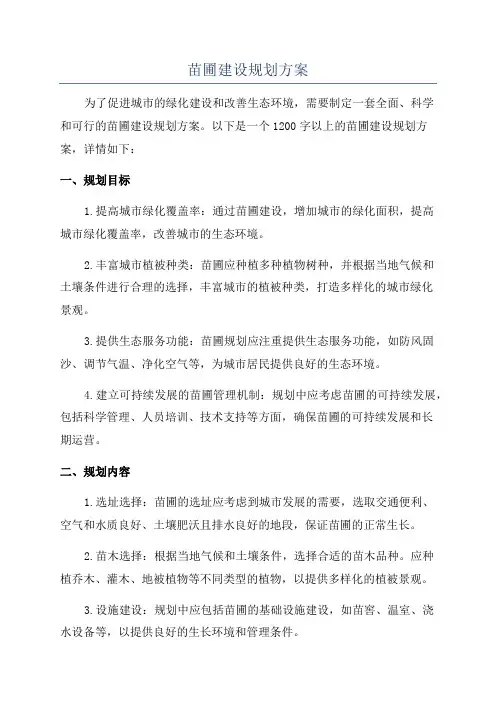 苗圃建设规划方案

为了促进城市的绿化建设和改善生态环境，需要制定一套全面、科学和可行的苗圃建设规划方案。以下是一个1200字以上的苗圃建设规划方案，详情如下：

一、规划目标

1.提高城市绿化覆盖率：通过苗圃建设，增加城市的绿化面积，提高城市绿化覆盖率，改善城市的生态环境。

2.丰富城市植被种类：苗圃应种植多种植物树种，并根据当地气候和土壤条件进行合理的选择，丰富城市的植被种类，打造多样化的城市绿化景观。

3.提供生态服务功能：苗圃规划应注重提供生态服务功能，如防风固沙、调节气温、净化空气等，为城市居民提供良好的生态环境。

4.建立可持续发展的苗圃管理机制：规划中应考虑苗圃的可持续发展，包括科学管理、人员培训、技术支持等方面，确保苗圃的可持续发展和长期运营。

二、规划内容

1.选址选择：苗圃的选址应考虑到城市发展的需要，选取交通便利、空气和水质良好、土壤肥沃且排水良好的地段，保证苗圃的正常生长。

2.苗木选择：根据当地气候和土壤条件，选择合适的苗木品种。应种植乔木、灌木、地被植物等不同类型的植物，以提供多样化的植被景观。

3.设施建设：规划中应包括苗圃的基础设施建设，如苗窖、温室、浇水设备等，以提供良好的生长环境和管理条件。